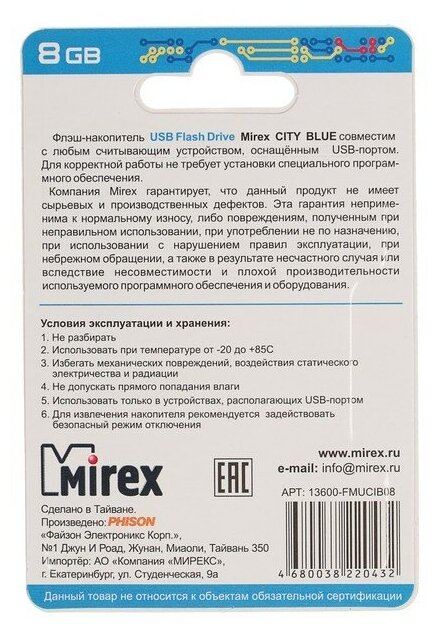 8 GB

Флэш-накопитель USB Flash Drive Mirex CITY BLUE совместим с любым считывающим устройством, оснащённым USB-портом. Для корректной работы не требует установки специального программного обеспечения.

Компания Mirex гарантирует, что данный продукт не имеет сырьевых и производственных дефектов. Эта гарантия неприменима к нормальному износу, либо повреждениям, полученным при неправильном использовании, при употреблении не по назначению, при использовании с нарушением правил эксплуатации, при небрежном обращении, а также в результате несчастного случая или вследствие несовместимости и плохой производительности используемого программного обеспечения и оборудования.

Условия эксплуатации и хранения:
1. Не разбирать
2. Использовать при температуре от -20 до +85С
3. Избегать механических повреждений, воздействия статического электричества и радиации
4. Не допускать прямого попадания влаги
5. Использовать только в устройствах, располагающих USB-портом
6. Для извлечения накопителя рекомендуется задействовать безопасный режим отключения

Mirex

EAC

www.mirex.ru
e-mail: info@mirex.ru
АРТ: 13600-FMUCIB08

Сделано в Тайване.
Произведено: PHISON
«Файзон Электроникс Корп.»,
№1 Джун И Роад, Жунан, Миаоли, Тайвань 350
Импортёр: АО «Компания «МИРЕКС»,
г. Екатеринбург, ул. Студенческая, 9а

4 680038 220432

Данный товар не относится к объектам обязательной сертификации